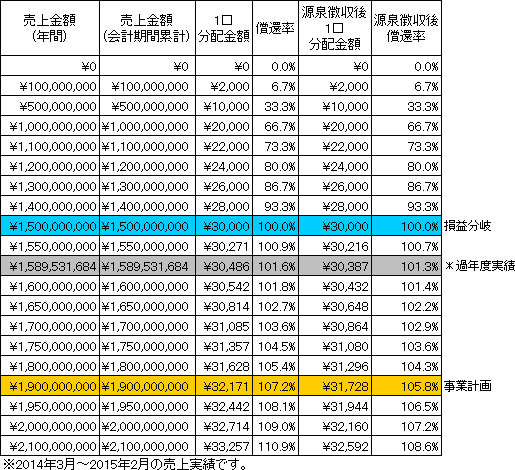 | 売上金額(年間) | 売上金額(会計期間累計) | 1口分配金額 | 償還率 | 源泉徴収後1口分配金額 | 源泉徴収後償還率 | |
|---|---|---|---|---|---|---|
| ¥0 | ¥0 | ¥0 | 0.0% | ¥0 | 0.0% | |
| ¥100,000,000 | ¥100,000,000 | ¥2,000 | 6.7% | ¥2,000 | 6.7% | |
| ¥500,000,000 | ¥500,000,000 | ¥10,000 | 33.3% | ¥10,000 | 33.3% | |
| ¥1,000,000,000 | ¥1,000,000,000 | ¥20,000 | 66.7% | ¥20,000 | 66.7% | |
| ¥1,100,000,000 | ¥1,100,000,000 | ¥22,000 | 73.3% | ¥22,000 | 73.3% | |
| ¥1,200,000,000 | ¥1,200,000,000 | ¥24,000 | 80.0% | ¥24,000 | 80.0% | |
| ¥1,300,000,000 | ¥1,300,000,000 | ¥26,000 | 86.7% | ¥26,000 | 86.7% | |
| ¥1,400,000,000 | ¥1,400,000,000 | ¥28,000 | 93.3% | ¥28,000 | 93.3% | |
| ¥1,500,000,000 | ¥1,500,000,000 | ¥30,000 | 100.0% | ¥30,000 | 100.0% | 損益分岐 |
| ¥1,550,000,000 | ¥1,550,000,000 | ¥30,271 | 100.9% | ¥30,216 | 100.7% | |
| ¥1,589,531,684 | ¥1,589,531,684 | ¥30,486 | 101.6% | ¥30,387 | 101.3% | *過年度実績 |
| ¥1,600,000,000 | ¥1,600,000,000 | ¥30,542 | 101.8% | ¥30,432 | 101.4% | |
| ¥1,650,000,000 | ¥1,650,000,000 | ¥30,814 | 102.7% | ¥30,648 | 102.2% | |
| ¥1,700,000,000 | ¥1,700,000,000 | ¥31,085 | 103.6% | ¥30,864 | 102.9% | |
| ¥1,750,000,000 | ¥1,750,000,000 | ¥31,357 | 104.5% | ¥31,080 | 103.6% | |
| ¥1,800,000,000 | ¥1,800,000,000 | ¥31,628 | 105.4% | ¥31,296 | 104.3% | |
| ¥1,900,000,000 | ¥1,900,000,000 | ¥32,171 | 107.2% | ¥31,728 | 105.8% | 事業計画 |
| ¥1,950,000,000 | ¥1,950,000,000 | ¥32,442 | 108.1% | ¥31,944 | 106.5% | |
| ¥2,000,000,000 | ¥2,000,000,000 | ¥32,714 | 109.0% | ¥32,160 | 107.2% | |
| ¥2,100,000,000 | ¥2,100,000,000 | ¥33,257 | 110.9% | ¥32,592 | 108.6% | |

※2014年3月~2015年2月の売上実績です。